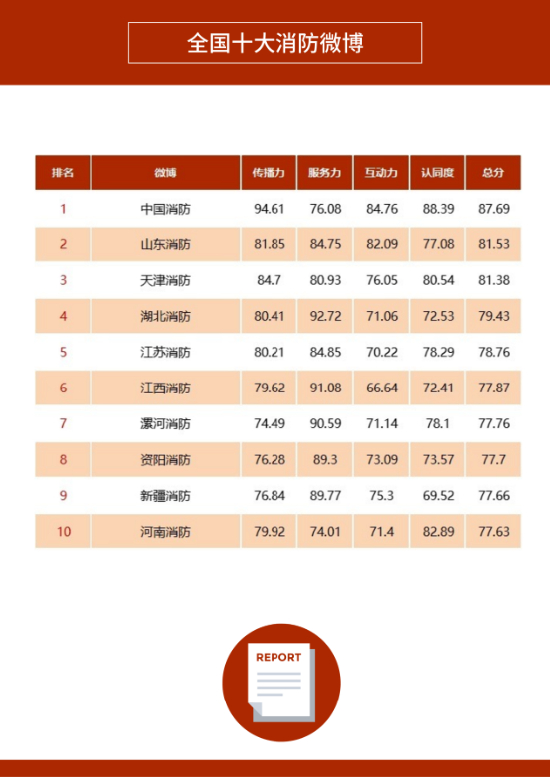 全国十大消防微博

| 排名 | 微博 | 传播力 | 服务力 | 互动力 | 认同度 | 总分 |
|---|---|---|---|---|---|---|
| 1 | 中国消防 | 94.61 | 76.08 | 84.76 | 88.39 | 87.69 |
| 2 | 山东消防 | 81.85 | 84.75 | 82.09 | 77.08 | 81.53 |
| 3 | 天津消防 | 84.7 | 80.93 | 76.05 | 80.54 | 81.38 |
| 4 | 湖北消防 | 80.41 | 92.72 | 71.06 | 72.53 | 79.43 |
| 5 | 江苏消防 | 80.21 | 84.85 | 70.22 | 78.29 | 78.76 |
| 6 | 江西消防 | 79.62 | 91.08 | 66.64 | 72.41 | 77.87 |
| 7 | 漯河消防 | 74.49 | 90.59 | 71.14 | 78.1 | 77.76 |
| 8 | 资阳消防 | 76.28 | 89.3 | 73.09 | 73.57 | 77.7 |
| 9 | 新疆消防 | 76.84 | 89.77 | 75.3 | 69.52 | 77.66 |
| 10 | 河南消防 | 79.92 | 74.01 | 71.4 | 82.89 | 77.63 |

REPORT